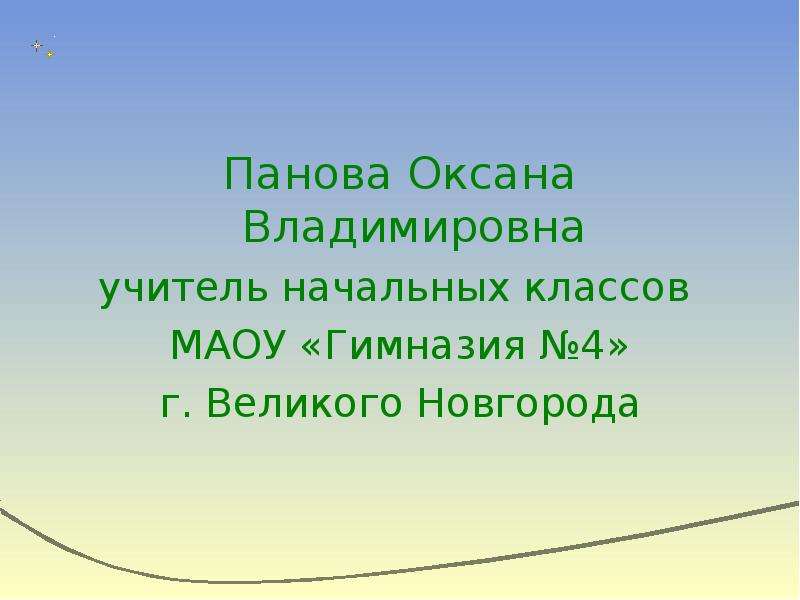 Панова Оксана Владимировна
учитель начальных классов
МАОУ «Гимназия №4»
г. Великого Новгорода